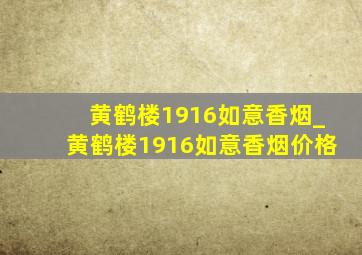 黄鹤楼1916如意香烟_黄鹤楼1916如意香烟价格